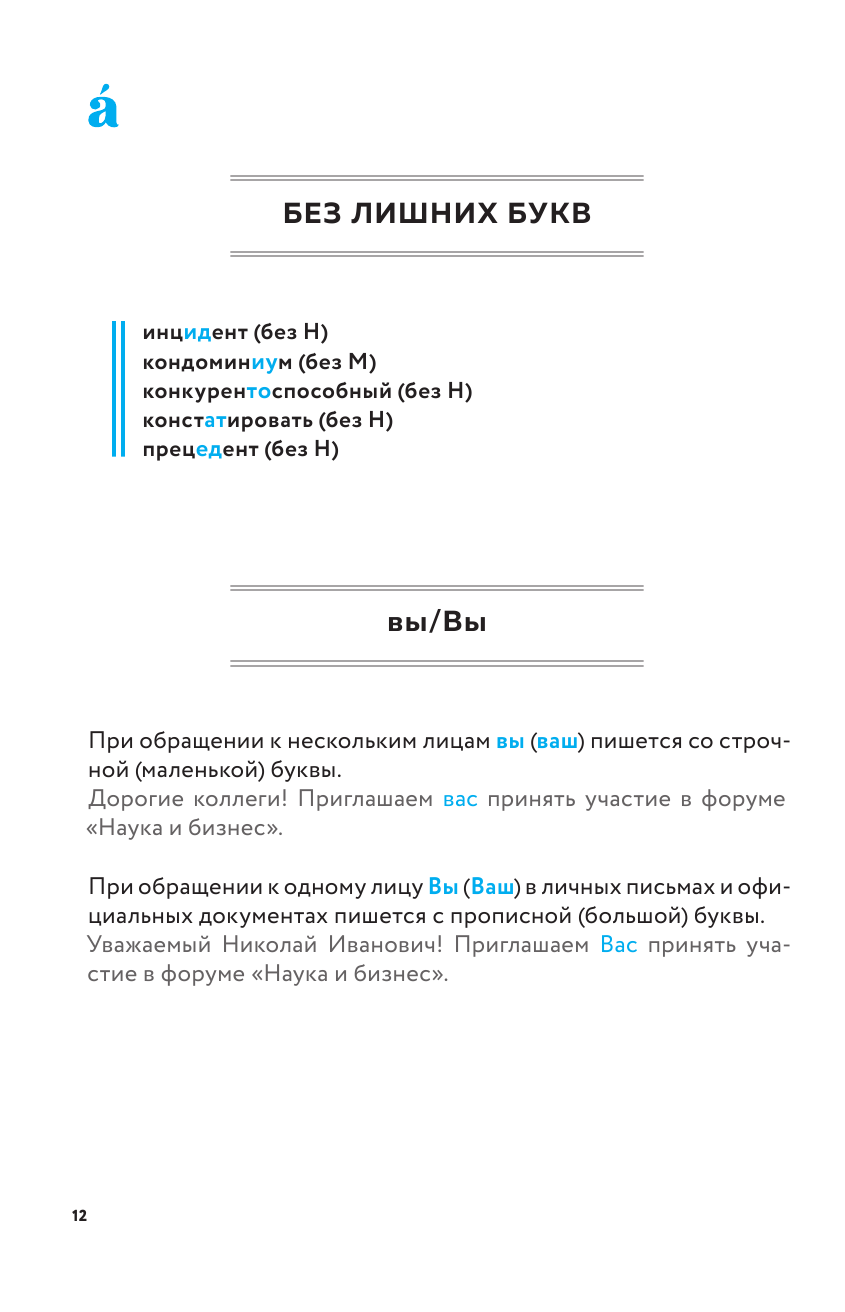 á

БЕЗ ЛИШНИХ БУКВ

инцидент (без Н)
кондоминиум (без М)
конкурентоспособный (без Н)
констатировать (без Н)
прецедент (без Н)

вы/Вы

При обращении к нескольким лицам вы (ваш) пишется со строчной (маленькой) буквы.
Дорогие коллеги! Приглашаем вас принять участие в форуме «Наука и бизнес».

При обращении к одному лицу Вы (Ваш) в личных письмах и официальных документах пишется с прописной (большой) буквы.
Уважаемый Николай Иванович! Приглашаем Вас принять участие в форуме «Наука и бизнес».

12